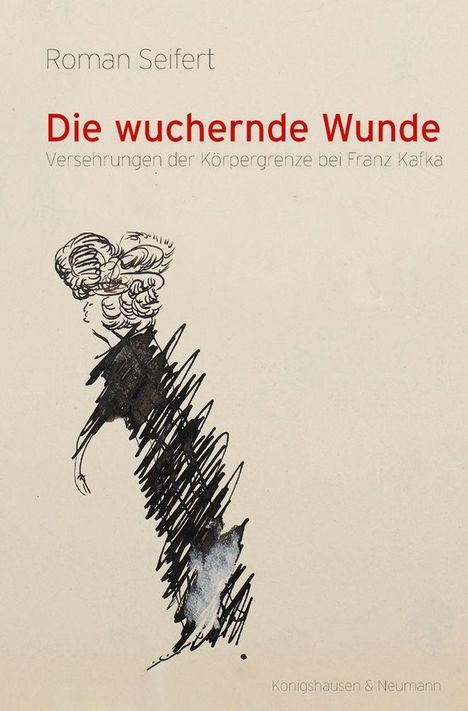 Roman Seifert

Die wuchernde Wunde

Versehrungen der Körpergrenze bei Franz Kafka

Königshausen & Neumann